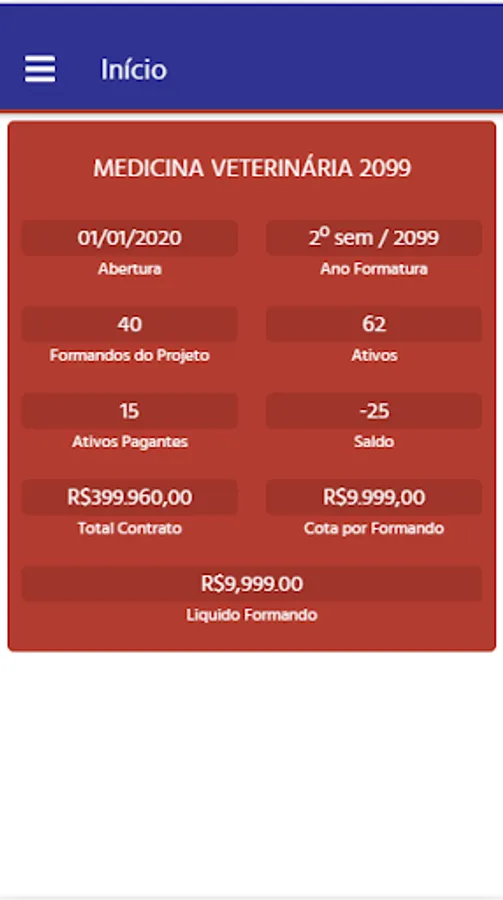 Início

MEDICINA VETERINÁRIA 2099

01/01/2020
Abertura

2º sem / 2099
Ano Formatura

40
Formandos do Projeto

62
Ativos

15
Ativos Pagantes

-25
Saldo

R$399.960,00
Total Contrato

R$9.999,00
Cota por Formando

R$9,999.00
Liquido Formando